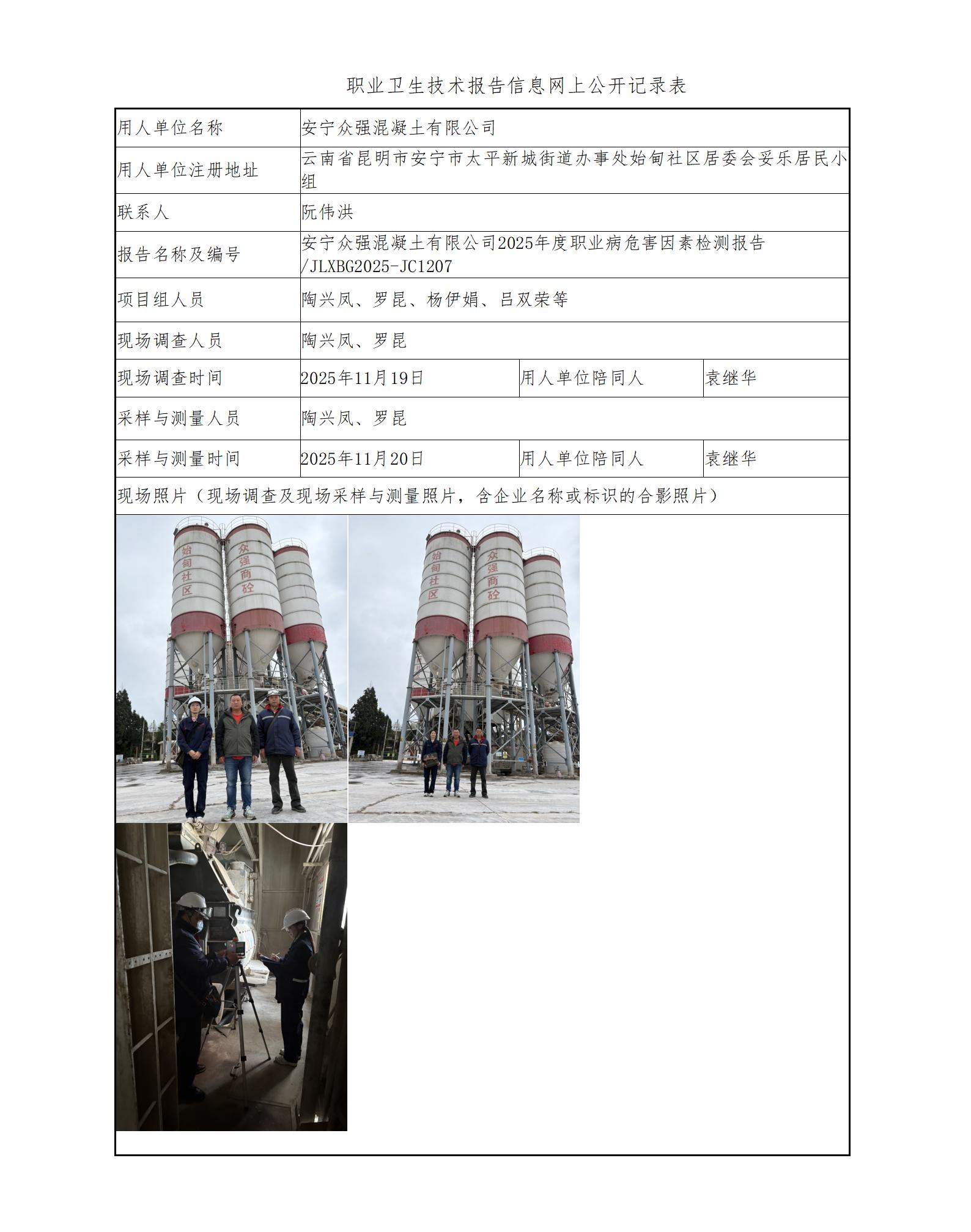 职业卫生技术报告信息网上公开记录表

用人单位名称
安宁众强混凝土有限公司

用人单位注册地址
云南省昆明市安宁市太平新城街道办事处始甸社区居委会妥乐居民小组

联系人
阮伟洪

报告名称及编号
安宁众强混凝土有限公司2025年度职业病危害因素检测报告/JLXBG2025-JC1207

项目组人员
陶兴凤、罗昆、杨伊娟、吕双荣等

现场调查人员
陶兴凤、罗昆

现场调查时间
2025年11月19日 用人单位陪同人 袁继华

采样与测量人员
陶兴凤、罗昆

采样与测量时间
2025年11月20日 用人单位陪同人 袁继华

现场照片（现场调查及现场采样与测量照片，含企业名称或标识的合影照片）

始甸社区
众强商砼
始甸社区
众强商砼